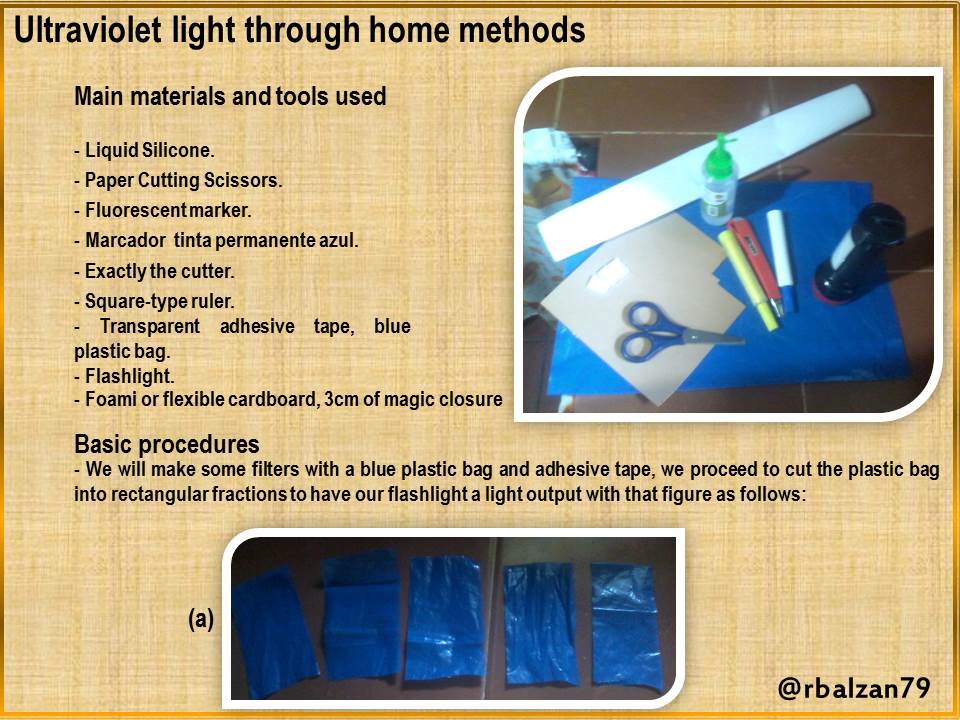 Ultraviolet light through home methods

Main materials and tools used

- Liquid Silicone.
- Paper Cutting Scissors.
- Fluorescent marker.
- Marcador tinta permanente azul.
- Exactly the cutter.
- Square-type ruler.
- Transparent adhesive tape, blue plastic bag.
- Flashlight.
- Foami or flexible cardboard, 3cm of magic closure

Basic procedures
- We will make some filters with a blue plastic bag and adhesive tape, we proceed to cut the plastic bag into rectangular fractions to have our flashlight a light output with that figure as follows:

(a)

@rbalzan79